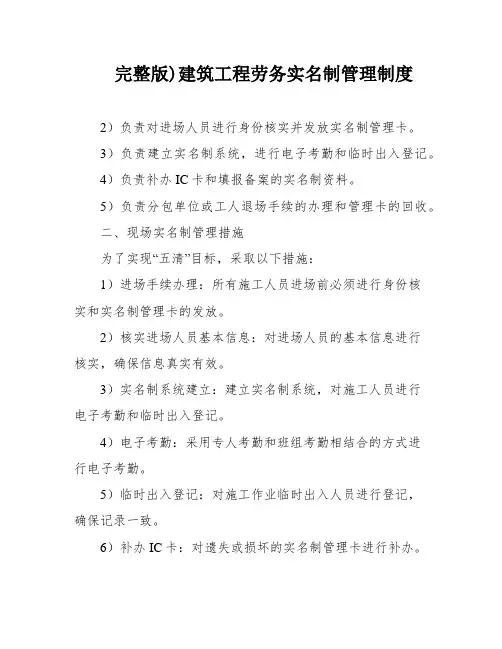 完整版)建筑工程劳务实名制管理制度

2）负责对进场人员进行身份核实并发放实名制管理卡。

3）负责建立实名制系统，进行电子考勤和临时出入登记。

4）负责补办 IC 卡和填报备案的实名制资料。

5）负责分包单位或工人退场手续的办理和管理卡的回收。

二、现场实名制管理措施

为了实现“五清”目标，采取以下措施：

1）进场手续办理：所有施工人员进场前必须进行身份核实和实名制管理卡的发放。

2）核实进场人员基本信息：对进场人员的基本信息进行核实，确保信息真实有效。

3）实名制系统建立：建立实名制系统，对施工人员进行电子考勤和临时出入登记。

4）电子考勤：采用专人考勤和班组考勤相结合的方式进行电子考勤。

5）临时出入登记：对施工作业临时出入人员进行登记，确保记录一致。

6）补办 IC 卡：对遗失或损坏的实名制管理卡进行补办。